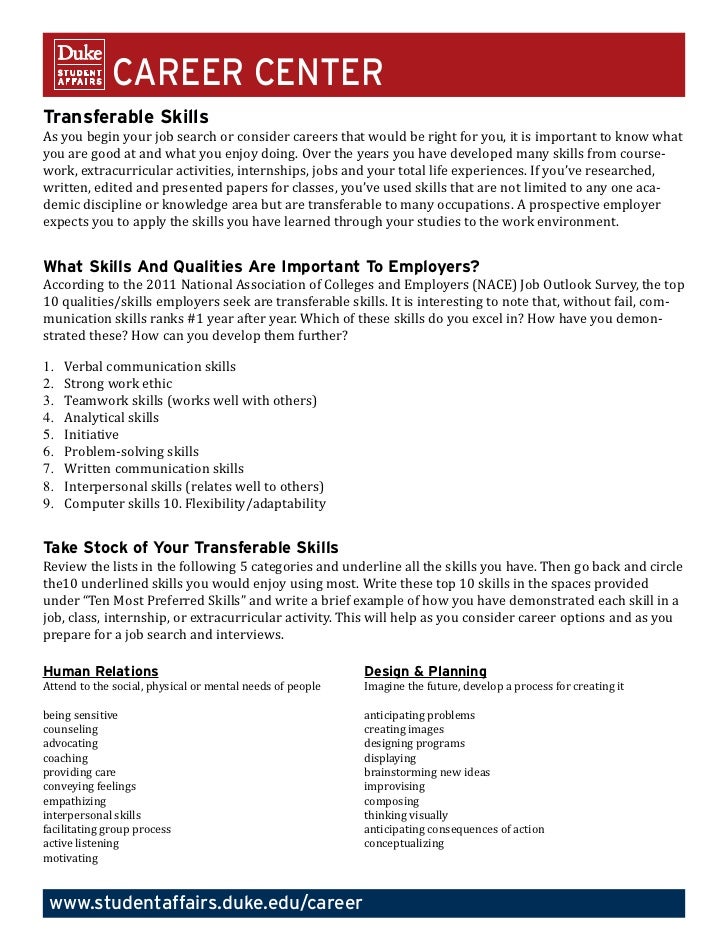 Duke STUDENT AFFAIRS CAREER CENTER

Transferable Skills
As you begin your job search or consider careers that would be right for you, it is important to know what you are good at and what you enjoy doing. Over the years you have developed many skills from coursework, extracurricular activities, internships, jobs and your total life experiences. If you've researched, written, edited and presented papers for classes, you've used skills that are not limited to any one academic discipline or knowledge area but are transferable to many occupations. A prospective employer expects you to apply the skills you have learned through your studies to the work environment.

What Skills And Qualities Are Important To Employers?
According to the 2011 National Association of Colleges and Employers (NACE) Job Outlook Survey, the top 10 qualities/skills employers seek are transferable skills. It is interesting to note that, without fail, communication skills ranks #1 year after year. Which of these skills do you excel in? How have you demonstrated these? How can you develop them further?

1. Verbal communication skills
2. Strong work ethic
3. Teamwork skills (works well with others)
4. Analytical skills
5. Initiative
6. Problem-solving skills
7. Written communication skills
8. Interpersonal skills (relates well to others)
9. Computer skills 10. Flexibility/adaptability

Take Stock of Your Transferable Skills
Review the lists in the following 5 categories and underline all the skills you have. Then go back and circle the10 underlined skills you would enjoy using most. Write these top 10 skills in the spaces provided under "Ten Most Preferred Skills" and write a brief example of how you have demonstrated each skill in a job, class, internship, or extracurricular activity. This will help as you consider career options and as you prepare for a job search and interviews.

Human Relations
Attend to the social, physical or mental needs of people

being sensitive
counseling
advocating
coaching
providing care
conveying feelings
empathizing
interpersonal skills
facilitating group process
active listening
motivating

Design & Planning
Imagine the future, develop a process for creating it

anticipating problems
creating images
designing programs
displaying
brainstorming new ideas
improvising
composing
thinking visually
anticipating consequences of action
conceptualizing

www.studentaffairs.duke.edu/career